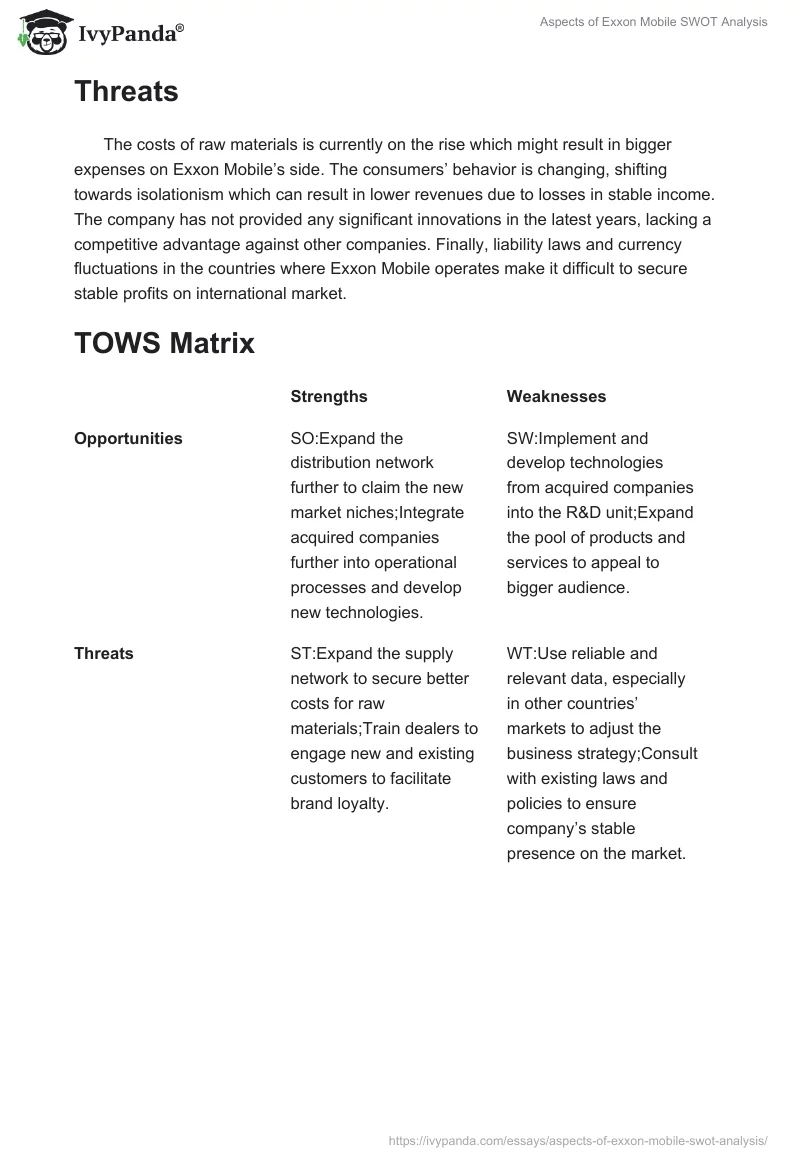 IvyPanda®

Aspects of Exxon Mobile SWOT Analysis

Threats

The costs of raw materials is currently on the rise which might result in bigger expenses on Exxon Mobile's side. The consumers' behavior is changing, shifting towards isolationism which can result in lower revenues due to losses in stable income. The company has not provided any significant innovations in the latest years, lacking a competitive advantage against other companies. Finally, liability laws and currency fluctuations in the countries where Exxon Mobile operates make it difficult to secure stable profits on international market.

TOWS Matrix

| | Strengths | Weaknesses |
|---|---|---|
| Opportunities | SO:Expand the distribution network further to claim the new market niches;Integrate acquired companies further into operational processes and develop new technologies. | SW:Implement and develop technologies from acquired companies into the R&D unit;Expand the pool of products and services to appeal to bigger audience. |
| Threats | ST:Expand the supply network to secure better costs for raw materials;Train dealers to engage new and existing customers to facilitate brand loyalty. | WT:Use reliable and relevant data, especially in other countries' markets to adjust the business strategy;Consult with existing laws and policies to ensure company's stable presence on the market. |

https://ivypanda.com/essays/aspects-of-exxon-mobile-swot-analysis/